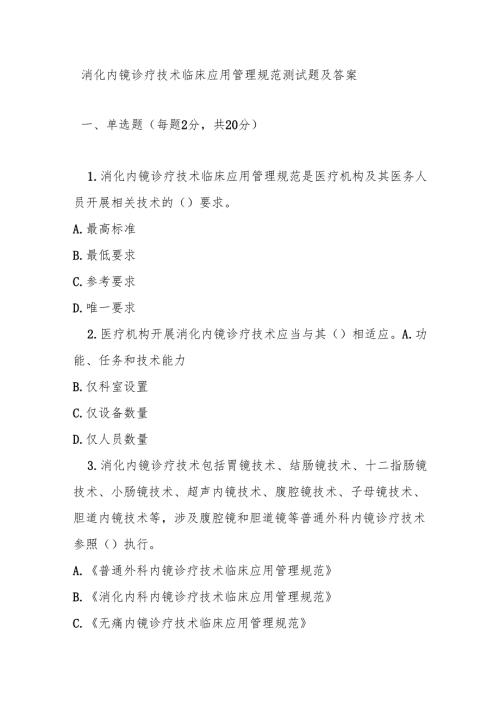 消化内镜诊疗技术临床应用管理规范测试题及答案

一、单选题（每题2分，共20分）

1.消化内镜诊疗技术临床应用管理规范是医疗机构及其医务人员开展相关技术的（）要求。

A.最高标准

B.最低要求

C.参考要求

D.唯一要求

2.医疗机构开展消化内镜诊疗技术应当与其（）相适应。A.功能、任务和技术能力

B.仅科室设置

C.仅设备数量

D.仅人员数量

3.消化内镜诊疗技术包括胃镜技术、结肠镜技术、十二指肠镜技术、小肠镜技术、超声内镜技术、腹腔镜技术、子母镜技术、胆道内镜技术等，涉及腹腔镜和胆道镜等普通外科内镜诊疗技术参照（）执行。

A.《普通外科内镜诊疗技术临床应用管理规范》

B.《消化内科内镜诊疗技术临床应用管理规范》

C.《无痛内镜诊疗技术临床应用管理规范》